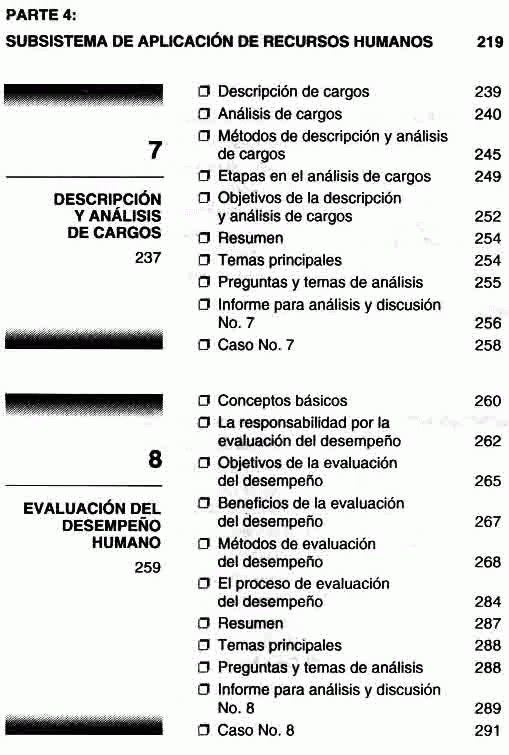 PARTE 4:
SUBSISTEMA DE APLICACIÓN DE RECURSOS HUMANOS 219

7

DESCRIPCIÓN Y ANÁLISIS DE CARGOS

237

❒ Descripción de cargos 239
❒ Análisis de cargos 240
❒ Métodos de descripción y análisis de cargos 245
❒ Etapas en el análisis de cargos 249
❒ Objetivos de la descripción y análisis de cargos 252
❒ Resumen 254
❒ Temas principales 254
❒ Preguntas y temas de análisis 255
❒ Informe para análisis y discusión No. 7 256
❒ Caso No. 7 258

8

EVALUACIÓN DEL DESEMPEÑO HUMANO

259

❒ Conceptos básicos 260
❒ La responsabilidad por la evaluación del desempeño 262
❒ Objetivos de la evaluación del desempeño 265
❒ Beneficios de la evaluación del desempeño 267
❒ Métodos de evaluación del desempeño 268
❒ El proceso de evaluación del desempeño 284
❒ Resumen 287
❒ Temas principales 288
❒ Preguntas y temas de análisis 288
❒ Informe para análisis y discusión No. 8 289
❒ Caso No. 8 291